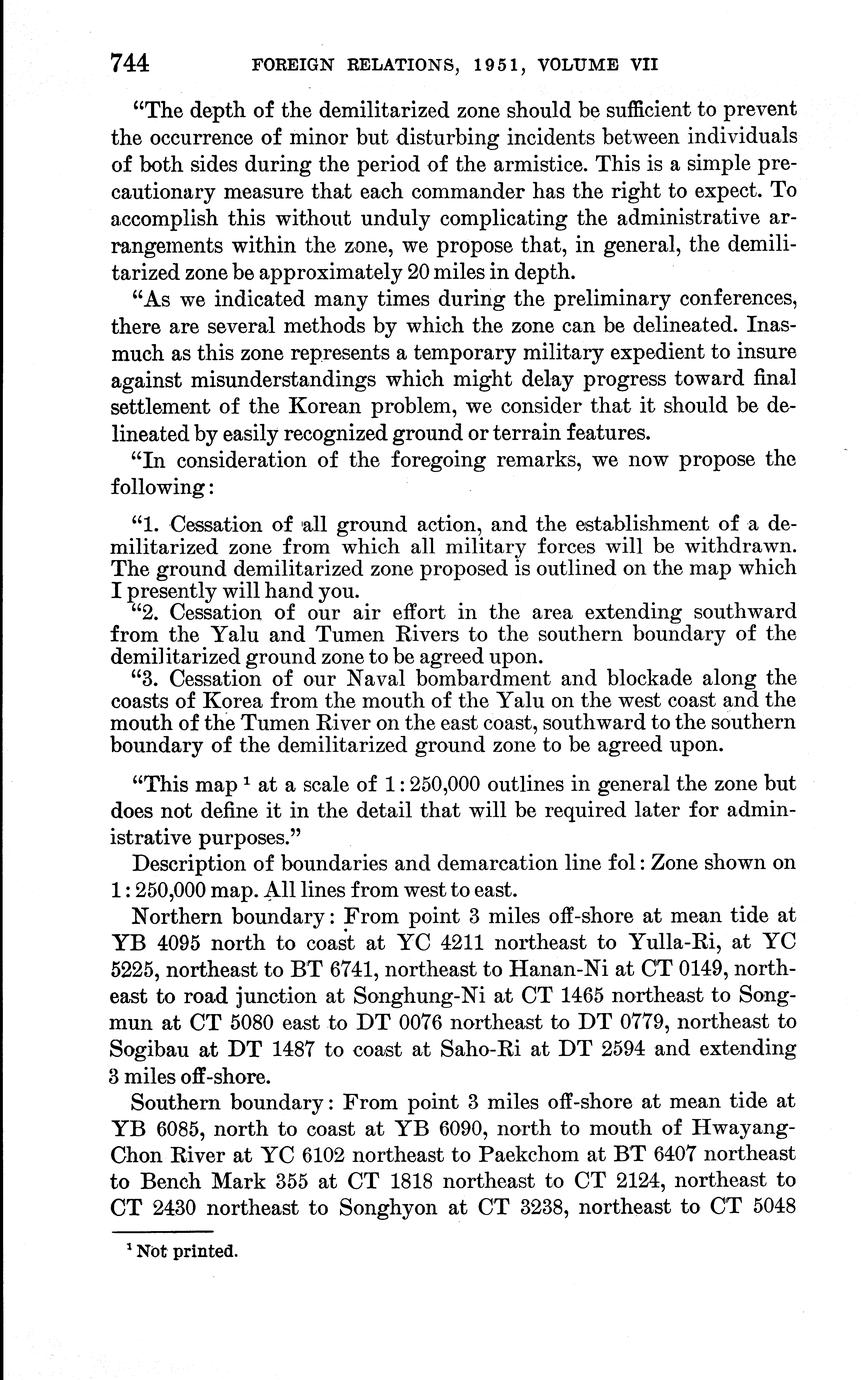 744 FOREIGN RELATIONS, 1951, VOLUME VII

"The depth of the demilitarized zone should be sufficient to prevent the occurrence of minor but disturbing incidents between individuals of both sides during the period of the armistice. This is a simple precautionary measure that each commander has the right to expect. To accomplish this without unduly complicating the administrative arrangements within the zone, we propose that, in general, the demilitarized zone be approximately 20 miles in depth.

"As we indicated many times during the preliminary conferences, there are several methods by which the zone can be delineated. Inasmuch as this zone represents a temporary military expedient to insure against misunderstandings which might delay progress toward final settlement of the Korean problem, we consider that it should be delineated by easily recognized ground or terrain features.

"In consideration of the foregoing remarks, we now propose the following:

"1. Cessation of all ground action, and the establishment of a demilitarized zone from which all military forces will be withdrawn. The ground demilitarized zone proposed is outlined on the map which I presently will hand you.

"2. Cessation of our air effort in the area extending southward from the Yalu and Tumen Rivers to the southern boundary of the demilitarized ground zone to be agreed upon.

"3. Cessation of our Naval bombardment and blockade along the coasts of Korea from the mouth of the Yalu on the west coast and the mouth of the Tumen River on the east coast, southward to the southern boundary of the demilitarized ground zone to be agreed upon.

"This map $^1$ at a scale of 1:250,000 outlines in general the zone but does not define it in the detail that will be required later for administrative purposes."

Description of boundaries and demarcation line fol: Zone shown on 1:250,000 map. All lines from west to east.

Northern boundary: From point 3 miles off-shore at mean tide at YB 4095 north to coast at YC 4211 northeast to Yulla-Ri, at YC 5225, northeast to BT 6741, northeast to Hanan-Ni at CT 0149, northeast to road junction at Songhung-Ni at CT 1465 northeast to Songmun at CT 5080 east to DT 0076 northeast to DT 0779, northeast to Sogibau at DT 1487 to coast at Saho-Ri at DT 2594 and extending 3 miles off-shore.

Southern boundary: From point 3 miles off-shore at mean tide at YB 6085, north to coast at YB 6090, north to mouth of Hwayang-Chon River at YC 6102 northeast to Paekchom at BT 6407 northeast to Bench Mark 355 at CT 1818 northeast to CT 2124, northeast to CT 2430 northeast to Songhyon at CT 3238, northeast to CT 5048

$^1$ Not printed.